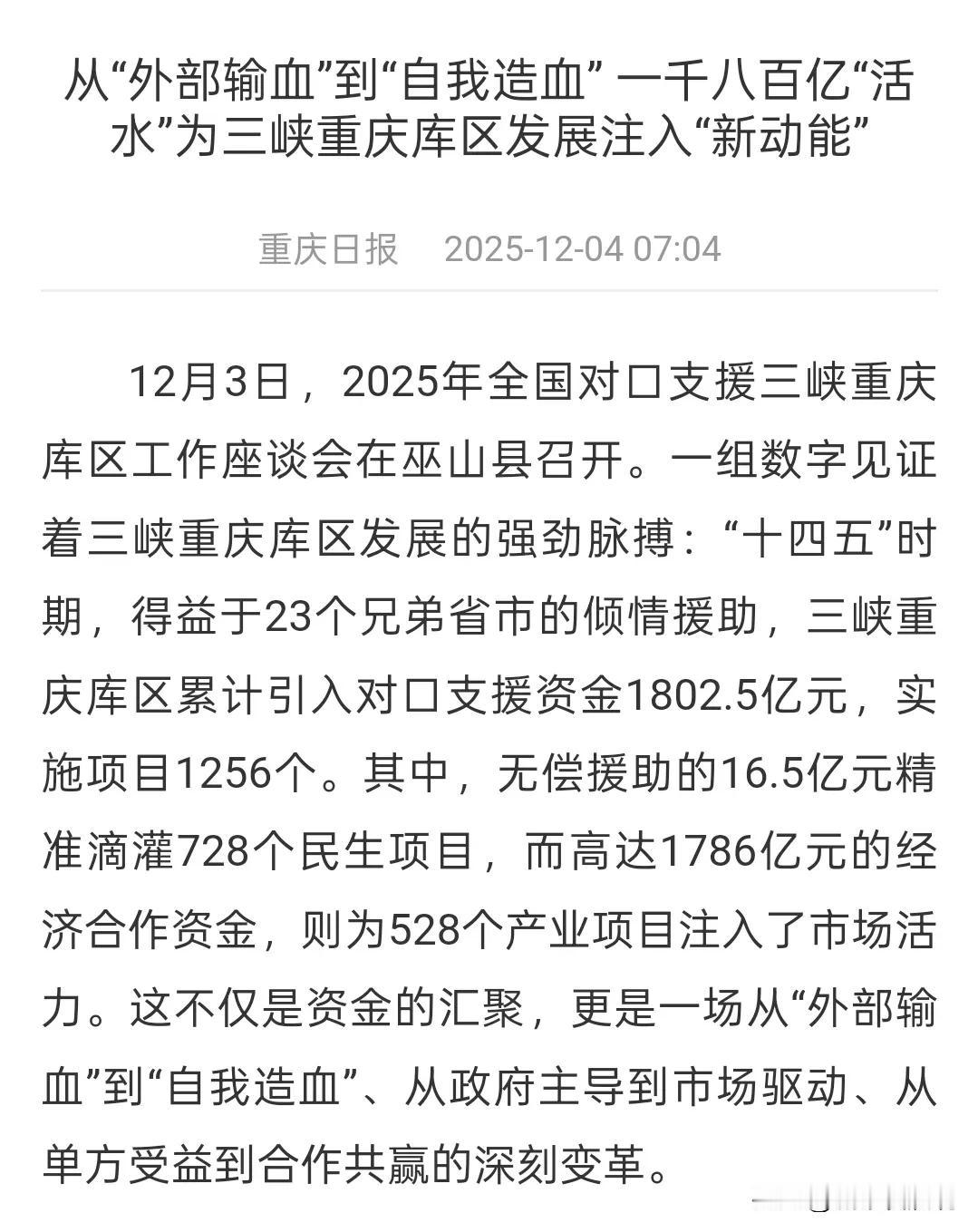 从“外部输血”到“自我造血” 一千八百亿“活水”为三峡重庆库区发展注入“新动能”

重庆日报 2025-12-04 07:04

12月3日，2025年全国对口支援三峡重庆库区工作座谈会在巫山县召开。一组数字见证着三峡重庆库区发展的强劲脉搏：“十四五”时期，得益于23个兄弟省市的倾情援助，三峡重庆库区累计引入对口支援资金1802.5亿元，实施项目1256个。其中，无偿援助的16.5亿元精准滴灌728个民生项目，而高达1786亿元的经济合作资金，则为528个产业项目注入了市场活力。这不仅是资金的汇聚，更是一场从“外部输血”到“自我造血”、从政府主导到市场驱动、从单方受益到合作共赢的深刻变革。